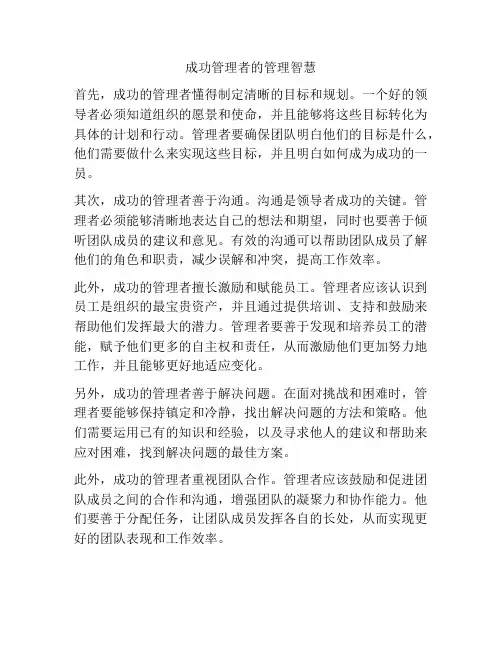 成功管理者的管理智慧

首先，成功的管理者懂得制定清晰的目标和规划。一个好的领导者必须知道组织的愿景和使命，并且能够将这些目标转化为具体的计划和行动。管理者要确保团队明白他们的目标是什么，他们需要做什么来实现这些目标，并且明白如何成为成功的一员。

其次，成功的管理者善于沟通。沟通是领导者成功的关键。管理者必须能够清晰地表达自己的想法和期望，同时也要善于倾听团队成员的建议和意见。有效的沟通可以帮助团队成员了解他们的角色和职责，减少误解和冲突，提高工作效率。

此外，成功的管理者擅长激励和赋能员工。管理者应该认识到员工是组织的最宝贵资产，并且通过提供培训、支持和鼓励来帮助他们发挥最大的潜力。管理者要善于发现和培养员工的潜能，赋予他们更多的自主权和责任，从而激励他们更加努力地工作，并且能够更好地适应变化。

另外，成功的管理者善于解决问题。在面对挑战和困难时，管理者要能够保持镇定和冷静，找出解决问题的方法和策略。他们需要运用已有的知识和经验，以及寻求他人的建议和帮助来应对困难，找到解决问题的最佳方案。

此外，成功的管理者重视团队合作。管理者应该鼓励和促进团队成员之间的合作和沟通，增强团队的凝聚力和协作能力。他们要善于分配任务，让团队成员发挥各自的长处，从而实现更好的团队表现和工作效率。